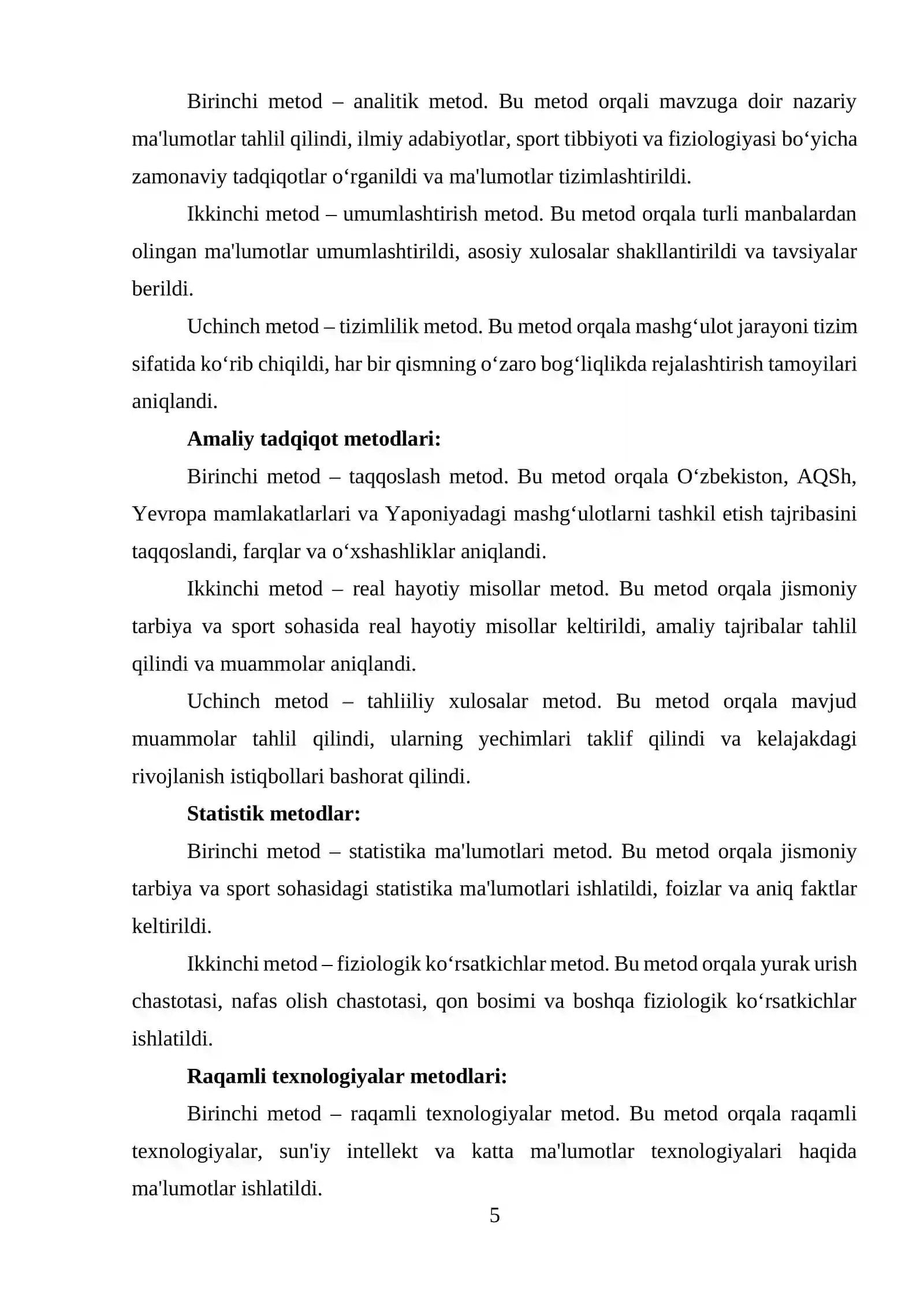 Birinchi metod – analitik metod. Bu metod orqali mavzuga doir nazariy ma'lumotlar tahlil qilindi, ilmiy adabiyotlar, sport tibbiyoti va fiziologiyasi bo'yicha zamonaviy tadqiqotlar o'rganildi va ma'lumotlar tizimlashtirildi.

Ikkinchi metod – umumlashtirish metod. Bu metod orqala turli manbalardan olingan ma'lumotlar umumlashtirildi, asosiy xulosalar shakllantirildi va tavsiyalar berildi.

Uchinch metod – tizimlilik metod. Bu metod orqala mashg'ulot jarayoni tizim sifatida ko'rib chiqildi, har bir qismning o'zaro bog'liqlikda rejalashtirish tamoyilari aniqlandi.

Amaliy tadqiqot metodlari:

Birinchi metod – taqqoslash metod. Bu metod orqala O'zbekiston, AQSh, Yevropa mamlakatlarlari va Yaponiyadagi mashg'ulotlarni tashkil etish tajribasini taqqoslandi, farqlar va o'xshashliklar aniqlandi.

Ikkinchi metod – real hayotiy misollar metod. Bu metod orqala jismoniy tarbiya va sport sohasida real hayotiy misollar keltirildi, amaliy tajribalar tahlil qilindi va muammolar aniqlandi.

Uchinch metod – tahliiliy xulosalar metod. Bu metod orqala mavjud muammolar tahlil qilindi, ularning yechimlari taklif qilindi va kelajakdagi rivojlanish istiqbollari bashorat qilindi.

Statistik metodlar:

Birinchi metod – statistika ma'lumotlari metod. Bu metod orqala jismoniy tarbiya va sport sohasidagi statistika ma'lumotlari ishlatildi, foizlar va aniq faktlar keltirildi.

Ikkinchi metod – fiziologik ko'rsatkichlar metod. Bu metod orqala yurak urish chastotasi, nafas olish chastotasi, qon bosimi va boshqa fiziologik ko'rsatkichlar ishlatildi.

Raqamli texnologiyalar metodlari:

Birinchi metod – raqamli texnologiyalar metod. Bu metod orqala raqamli texnologiyalar, sun'iy intellekt va katta ma'lumotlar texnologiyalari haqida ma'lumotlar ishlatildi.

5